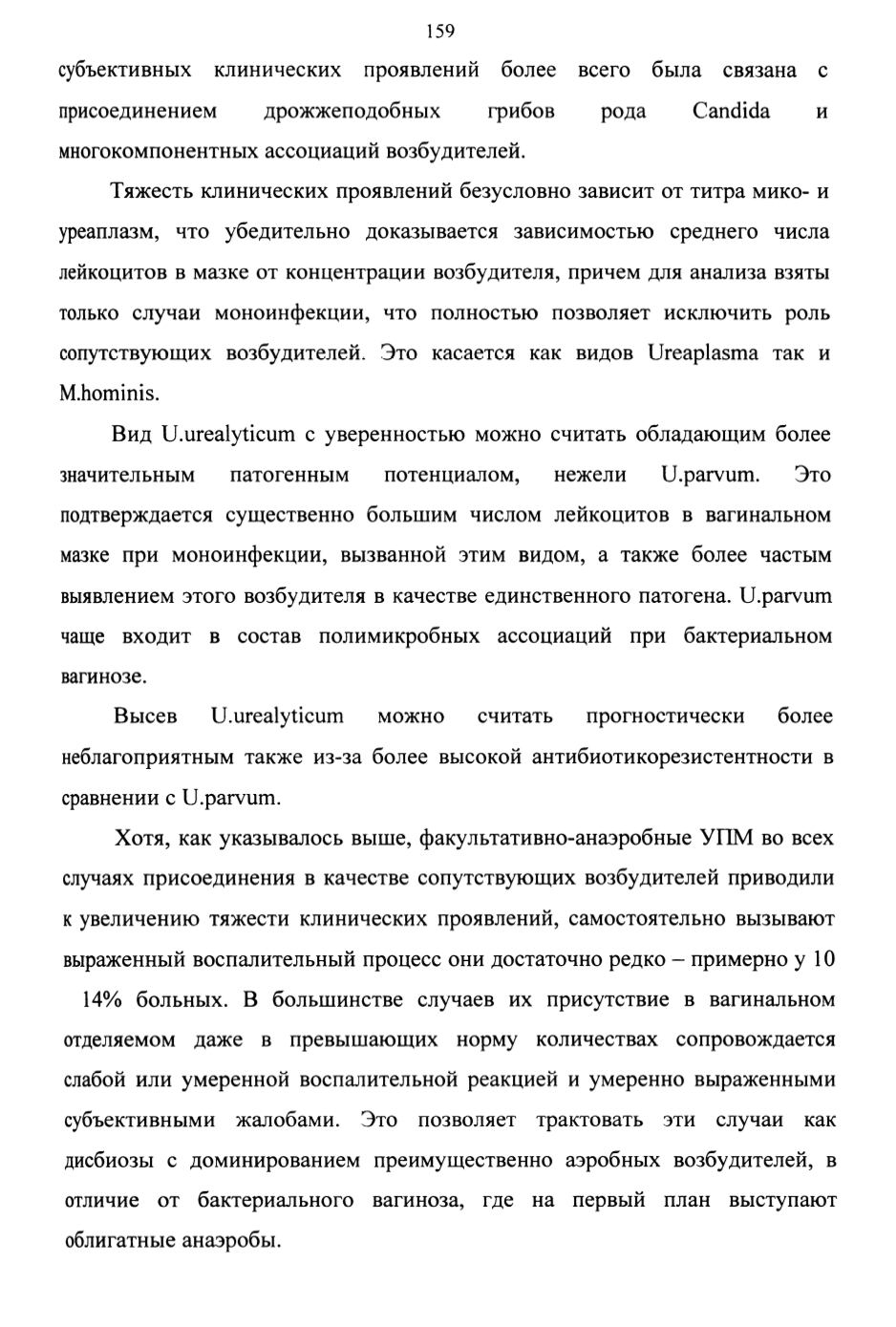 159

субъективных клинических проявлений более всего была связана с присоединением дрожжеподобных грибов рода Candida и многокомпонентных ассоциаций возбудителей.

Тяжесть клинических проявлений безусловно зависит от титра мико- и уреаплазм, что убедительно доказывается зависимостью среднего числа лейкоцитов в мазке от концентрации возбудителя, причем для анализа взяты только случаи моноинфекции, что полностью позволяет исключить роль сопутствующих возбудителей. Это касается как видов Ureaplasma так и M.hominis.

Вид U.urealyticum с уверенностью можно считать обладающим более значительным патогенным потенциалом, нежели U.parvum. Это подтверждается существенно большим числом лейкоцитов в вагинальном мазке при моноинфекции, вызванной этим видом, а также более частым выявлением этого возбудителя в качестве единственного патогена. U.parvum чаще входит в состав полимикробных ассоциаций при бактериальном вагинозе.

Высев U.urealyticum можно считать прогностически более неблагоприятным также из-за более высокой антибиотикорезистентности в сравнении с U.parvum.

Хотя, как указывалось выше, факультативно-анаэробные УПМ во всех случаях присоединения в качестве сопутствующих возбудителей приводили к увеличению тяжести клинических проявлений, самостоятельно вызывают выраженный воспалительный процесс они достаточно редко – примерно у 10 14% больных. В большинстве случаев их присутствие в вагинальном отделяемом даже в превышающих норму количествах сопровождается слабой или умеренной воспалительной реакцией и умеренно выраженными субъективными жалобами. Это позволяет трактовать эти случаи как дисбиозы с доминированием преимущественно аэробных возбудителей, в отличие от бактериального вагиноза, где на первый план выступают облигатные анаэробы.